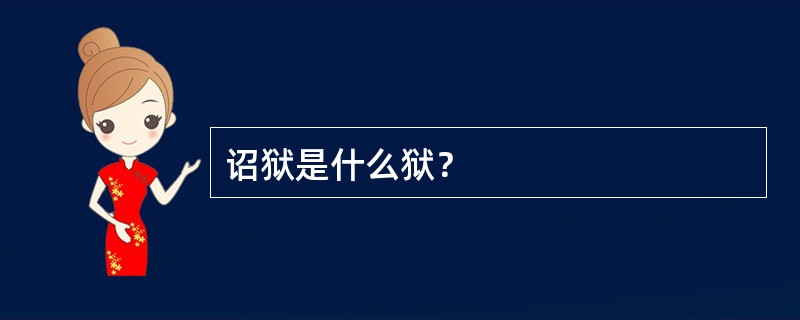 诏狱是什么狱？